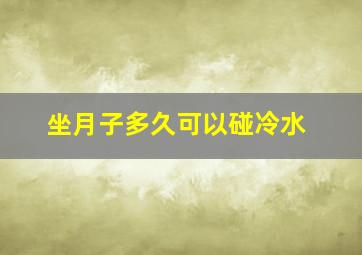 坐月子多久可以碰冷水